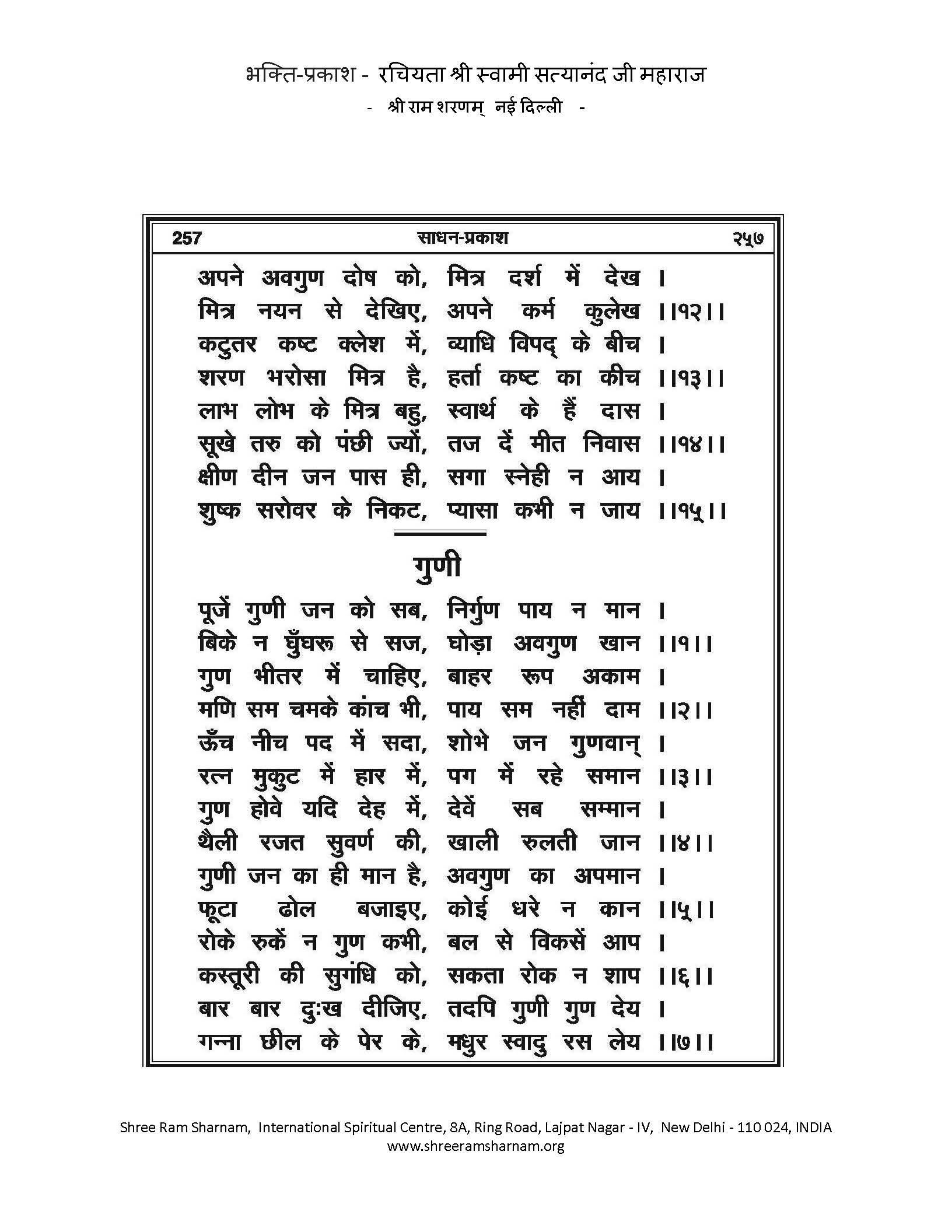 भक्ति-प्रकाश - रचियता श्री स्वामी सत्यानंद जी महाराज
- श्री राम शरणम् नई दिल्ली -

257 साधन-प्रकाश २५७

अपने अवगुण दोष को, मित्र दर्श में देख ।
मित्र नयन से देखिए, अपने कर्म कुलेख ।।१२।।
कटुतर कष्ट क्लेश में, व्याधि विपद् के बीच ।
शरण भरोसा मित्र है, हर्ता कष्ट का कीच ।।१३।।
लाभ लोभ के मित्र बहु, स्वार्थ के हैं दास ।
सूखे तरु को पंछी ज्यों, तज दें मीत निवास ।।१४।।
क्षीण दीन जन पास ही, सगा स्नेही न आय ।
शुष्क सरोवर के निकट, प्यासा कभी न जाय ।।१५।।

गुणी

पूजें गुणी जन को सब, निर्गुण पाय न मान ।
बिके न घुँघरू से सज, घोड़ा अवगुण खान ।।१।।
गुण भीतर में चाहिए, बाहर रूप अकाम ।
मणि सम चमके कांच भी, पाय सम नहीं दाम ।।२।।
ऊँच नीच पद में सदा, शोभे जन गुणवान् ।
रत्न मुकुट में हार में, पग में रहे समान ।।३।।
गुण होवे यदि देह में, देवें सब सम्मान ।
थैली रजत सुवर्ण की, खाली रुलती जान ।।४।।
गुणी जन का ही मान है, अवगुण का अपमान ।
फूटा ढोल बजाइए, कोई धरे न कान ।।५।।
रोके रुकें न गुण कभी, बल से विकसें आप ।
कस्तूरी की सुगंधि को, सकता रोक न शाप ।।६।।
बार बार दुःख दीजिए, तदपि गुणी गुण देय ।
गन्ना छील के पेर के, मधुर स्वादु रस लेय ।।७।।

Shree Ram Sharnam, International Spiritual Centre, 8A, Ring Road, Lajpat Nagar - IV, New Delhi - 110 024, INDIA
www.shreeramsharnam.org